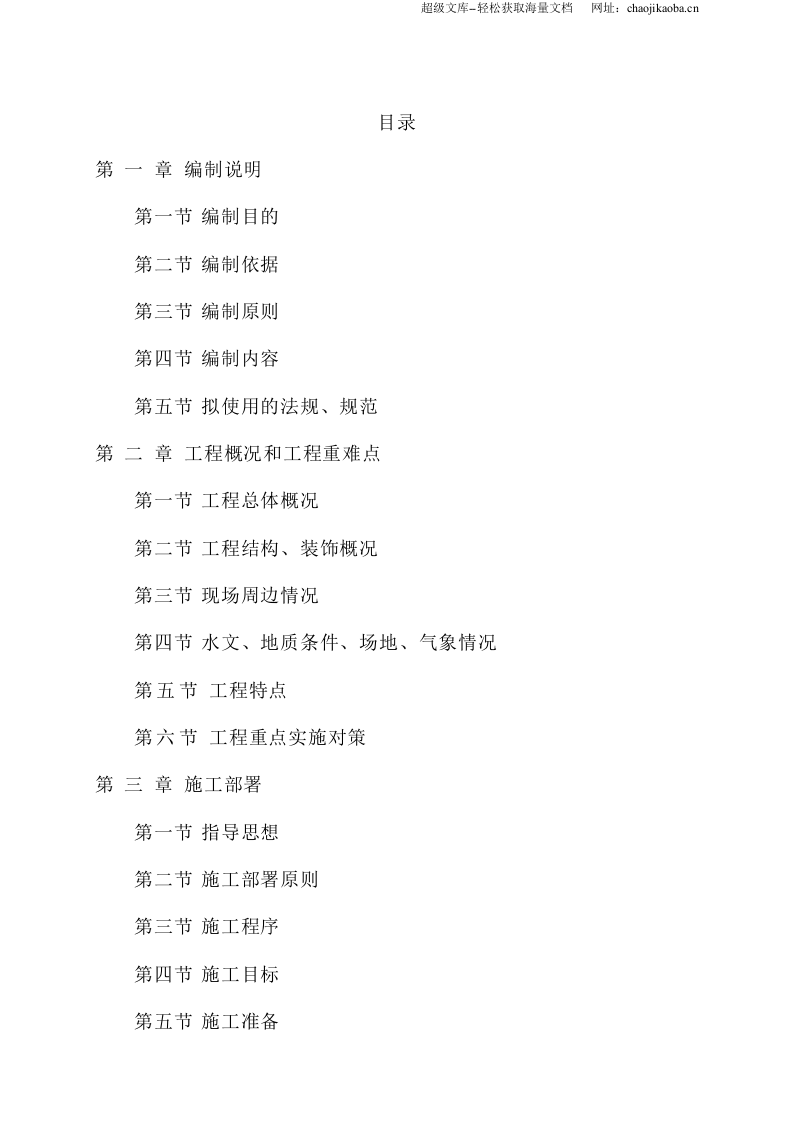 超级文库–轻松获取海量文档　网址：chaojikaoba.cn

目录

第 一 章 编制说明

第一节 编制目的

第二节 编制依据

第三节 编制原则

第四节 编制内容

第五节 拟使用的法规、规范

第 二 章 工程概况和工程重难点

第一节 工程总体概况

第二节 工程结构、装饰概况

第三节 现场周边情况

第四节 水文、地质条件、场地、气象情况

第 五 节 工程特点

第 六 节 工程重点实施对策

第 三 章 施工部署

第一节 指导思想

第二节 施工部署原则

第三节 施工程序

第四节 施工目标

第五节 施工准备